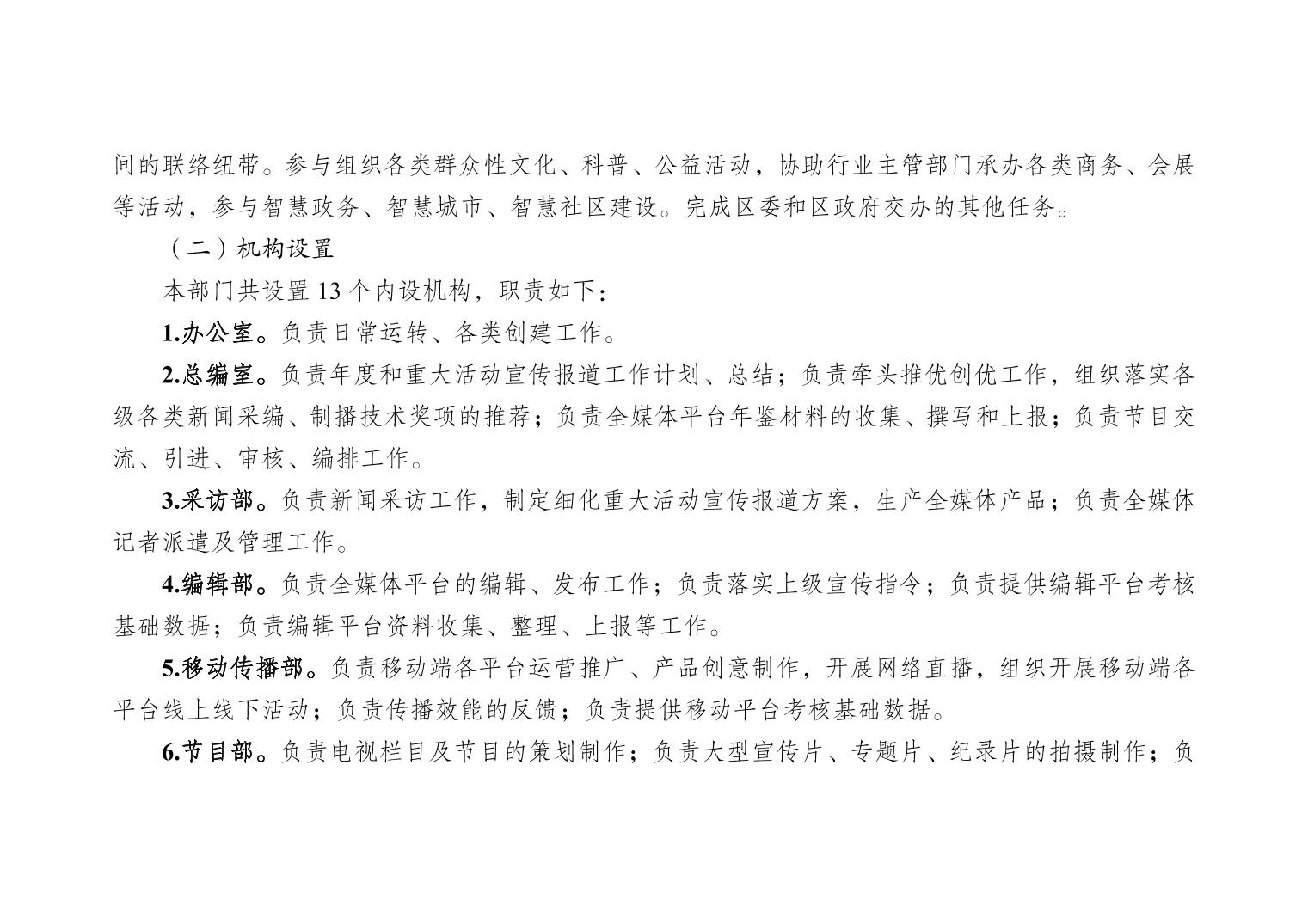 间的联络纽带。参与组织各类群众性文化、科普、公益活动，协助行业主管部门承办各类商务、会展等活动，参与智慧政务、智慧城市、智慧社区建设。完成区委和区政府交办的其他任务。

（二）机构设置

本部门共设置 13 个内设机构，职责如下：

1.办公室。负责日常运转、各类创建工作。

2.总编室。负责年度和重大活动宣传报道工作计划、总结；负责牵头推优创优工作，组织落实各级各类新闻采编、制播技术奖项的推荐；负责全媒体平台年鉴材料的收集、撰写和上报；负责节目交流、引进、审核、编排工作。

3.采访部。负责新闻采访工作，制定细化重大活动宣传报道方案，生产全媒体产品；负责全媒体记者派遣及管理工作。

4.编辑部。负责全媒体平台的编辑、发布工作；负责落实上级宣传指令；负责提供编辑平台考核基础数据；负责编辑平台资料收集、整理、上报等工作。

5.移动传播部。负责移动端各平台运营推广、产品创意制作，开展网络直播，组织开展移动端各平台线上线下活动；负责传播效能的反馈；负责提供移动平台考核基础数据。

6.节目部。负责电视栏目及节目的策划制作；负责大型宣传片、专题片、纪录片的拍摄制作；负